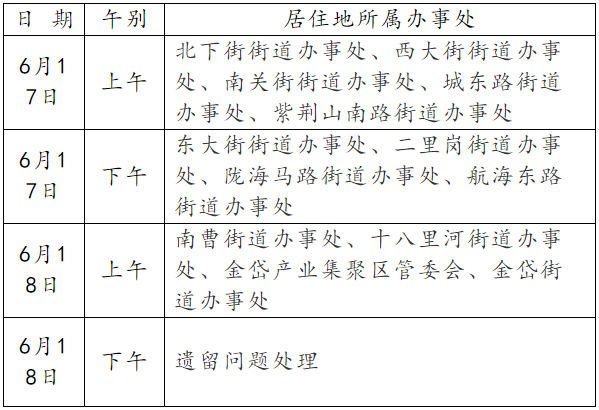 | 日　期 | 午别 | 居住地所属办事处 |
|---|---|---|
| 6月17日 | 上午 | 北下街街道办事处、西大街街道办事处、南关街街道办事处、城东路街道办事处、紫荆山南路街道办事处 |
| 6月17日 | 下午 | 东大街街道办事处、二里岗街道办事处、陇海马路街道办事处、航海东路街道办事处 |
| 6月18日 | 上午 | 南曹街道办事处、十八里河街道办事处、金岱产业集聚区管委会、金岱街道办事处 |
| 6月18日 | 下午 | 遗留问题处理 |